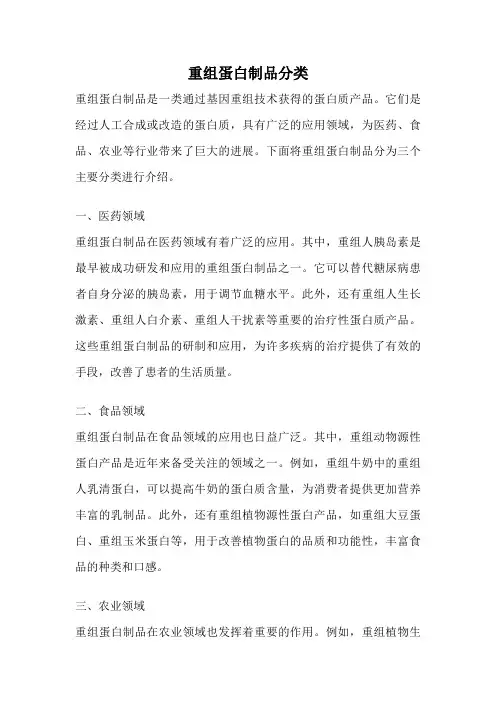 重组蛋白制品分类

重组蛋白制品是一类通过基因重组技术获得的蛋白质产品。它们是经过人工合成或改造的蛋白质，具有广泛的应用领域，为医药、食品、农业等行业带来了巨大的进展。下面将重组蛋白制品分为三个主要分类进行介绍。

一、医药领域

重组蛋白制品在医药领域有着广泛的应用。其中，重组人胰岛素是最早被成功研发和应用的重组蛋白制品之一。它可以替代糖尿病患者自身分泌的胰岛素，用于调节血糖水平。此外，还有重组人生长激素、重组人白介素、重组人干扰素等重要的治疗性蛋白质产品。这些重组蛋白制品的研制和应用，为许多疾病的治疗提供了有效的手段，改善了患者的生活质量。

二、食品领域

重组蛋白制品在食品领域的应用也日益广泛。其中，重组动物源性蛋白产品是近年来备受关注的领域之一。例如，重组牛奶中的重组人乳清蛋白，可以提高牛奶的蛋白质含量，为消费者提供更加营养丰富的乳制品。此外，还有重组植物源性蛋白产品，如重组大豆蛋白、重组玉米蛋白等，用于改善植物蛋白的品质和功能性，丰富食品的种类和口感。

三、农业领域

重组蛋白制品在农业领域也发挥着重要的作用。例如，重组植物生